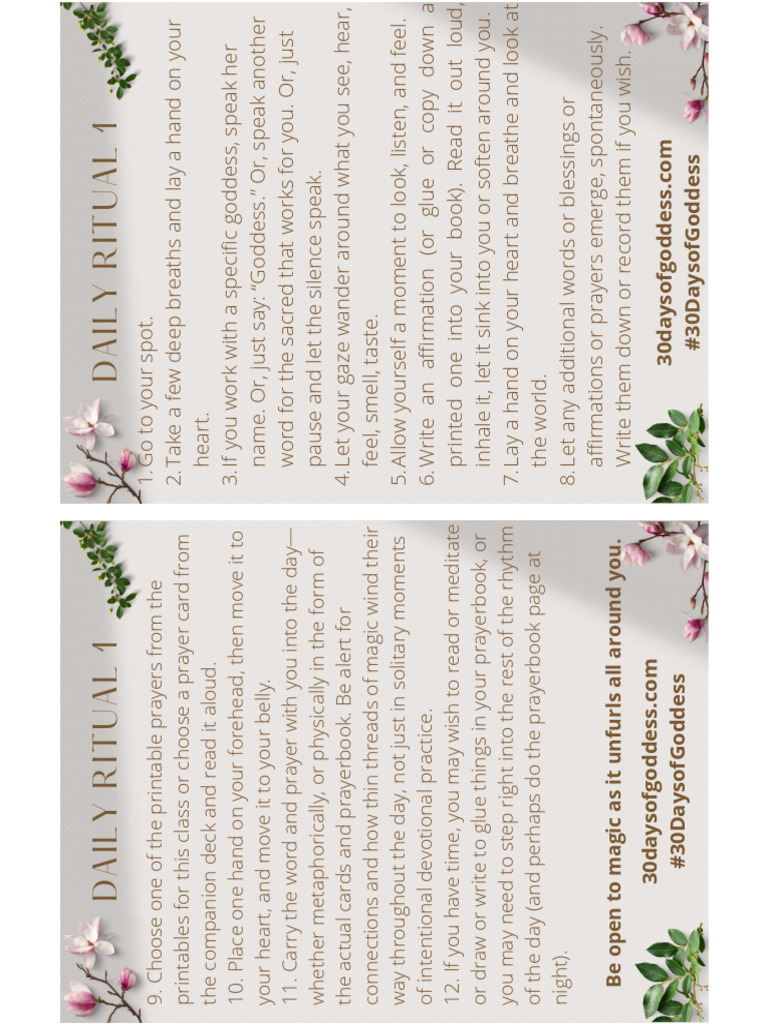 DAILY RITUAL 1

1. Go to your spot.
2. Take a few deep breaths and lay a hand on your heart.
3. If you work with a specific goddess, speak her name. Or, just say: "Goddess." Or, speak another word for the sacred that works for you. Or, just pause and let the silence speak.
4. Let your gaze wander around what you see, hear, feel, smell, taste.
5. Allow yourself a moment to look, listen, and feel.
6. Write an affirmation (or glue or copy down a printed one into your book). Read it out loud, inhale it, let it sink into you or soften around you.
7. Lay a hand on your heart and breathe and look at the world.
8. Let any additional words or blessings or affirmations or prayers emerge, spontaneously. Write them down or record them if you wish.

30daysofgoddess.com
#30DaysofGoddess

DAILY RITUAL 1

9. Choose one of the printable prayers from the printables for this class or choose a prayer card from the companion deck and read it aloud.
10. Place one hand on your forehead, then move it to your heart, and move it to your belly.
11. Carry the word and prayer with you into the day—whether metaphorically, or physically in the form of the actual cards and prayerbook. Be alert for connections and how thin threads of magic wind their way throughout the day, not just in solitary moments of intentional devotional practice.
12. If you have time, you may wish to read or meditate or draw or write to glue things in your prayerbook, or you may need to step right into the rest of the rhythm of the day (and perhaps do the prayerbook page at night).

Be open to magic as it unfurls all around you.
30daysofgoddess.com
#30DaysofGoddess